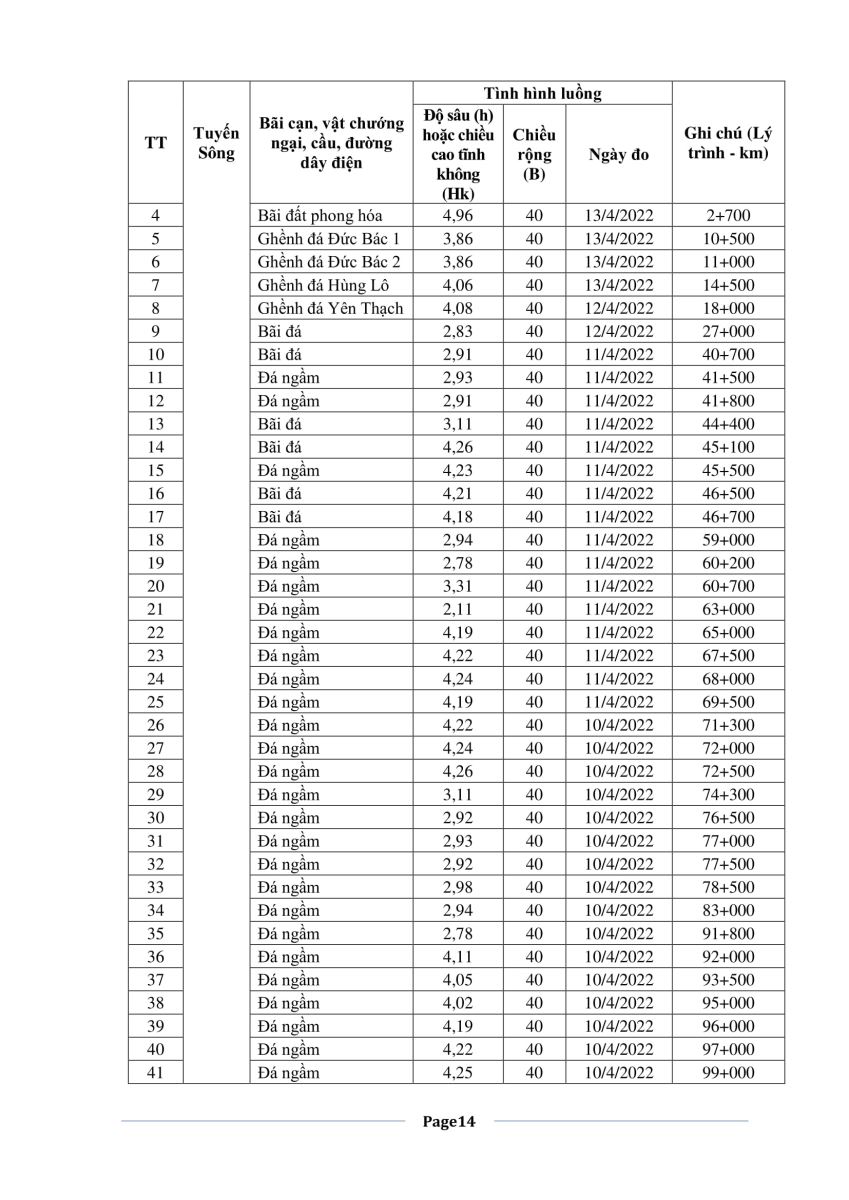 | TT | Tuyến Sông | Bãi cạn, vật chướng ngại, cầu, đường dây điện | Tình hình luồng: Độ sâu (h) hoặc chiều cao tĩnh không (Hk) | Tình hình luồng: Chiều rộng (B) | Tình hình luồng: Ngày đo | Ghi chú (Lý trình - km) |
|---|---|---|---|---|---|---|
| 4 | | Bãi đất phong hóa | 4,96 | 40 | 13/4/2022 | 2+700 |
| 5 | | Ghềnh đá Đức Bác 1 | 3,86 | 40 | 13/4/2022 | 10+500 |
| 6 | | Ghềnh đá Đức Bác 2 | 3,86 | 40 | 13/4/2022 | 11+000 |
| 7 | | Ghềnh đá Hùng Lô | 4,06 | 40 | 13/4/2022 | 14+500 |
| 8 | | Ghềnh đá Yên Thạch | 4,08 | 40 | 12/4/2022 | 18+000 |
| 9 | | Bãi đá | 2,83 | 40 | 12/4/2022 | 27+000 |
| 10 | | Bãi đá | 2,91 | 40 | 11/4/2022 | 40+700 |
| 11 | | Đá ngầm | 2,93 | 40 | 11/4/2022 | 41+500 |
| 12 | | Đá ngầm | 2,91 | 40 | 11/4/2022 | 41+800 |
| 13 | | Bãi đá | 3,11 | 40 | 11/4/2022 | 44+400 |
| 14 | | Bãi đá | 4,26 | 40 | 11/4/2022 | 45+100 |
| 15 | | Đá ngầm | 4,23 | 40 | 11/4/2022 | 45+500 |
| 16 | | Bãi đá | 4,21 | 40 | 11/4/2022 | 46+500 |
| 17 | | Bãi đá | 4,18 | 40 | 11/4/2022 | 46+700 |
| 18 | | Đá ngầm | 2,94 | 40 | 11/4/2022 | 59+000 |
| 19 | | Đá ngầm | 2,78 | 40 | 11/4/2022 | 60+200 |
| 20 | | Đá ngầm | 3,31 | 40 | 11/4/2022 | 60+700 |
| 21 | | Đá ngầm | 2,11 | 40 | 11/4/2022 | 63+000 |
| 22 | | Đá ngầm | 4,19 | 40 | 11/4/2022 | 65+000 |
| 23 | | Đá ngầm | 4,22 | 40 | 11/4/2022 | 67+500 |
| 24 | | Đá ngầm | 4,24 | 40 | 11/4/2022 | 68+000 |
| 25 | | Đá ngầm | 4,19 | 40 | 11/4/2022 | 69+500 |
| 26 | | Đá ngầm | 4,22 | 40 | 10/4/2022 | 71+300 |
| 27 | | Đá ngầm | 4,24 | 40 | 10/4/2022 | 72+000 |
| 28 | | Đá ngầm | 4,26 | 40 | 10/4/2022 | 72+500 |
| 29 | | Đá ngầm | 3,11 | 40 | 10/4/2022 | 74+300 |
| 30 | | Đá ngầm | 2,92 | 40 | 10/4/2022 | 76+500 |
| 31 | | Đá ngầm | 2,93 | 40 | 10/4/2022 | 77+000 |
| 32 | | Đá ngầm | 2,92 | 40 | 10/4/2022 | 77+500 |
| 33 | | Đá ngầm | 2,98 | 40 | 10/4/2022 | 78+500 |
| 34 | | Đá ngầm | 2,94 | 40 | 10/4/2022 | 83+000 |
| 35 | | Đá ngầm | 2,78 | 40 | 10/4/2022 | 91+800 |
| 36 | | Đá ngầm | 4,11 | 40 | 10/4/2022 | 92+000 |
| 37 | | Đá ngầm | 4,05 | 40 | 10/4/2022 | 93+500 |
| 38 | | Đá ngầm | 4,02 | 40 | 10/4/2022 | 95+000 |
| 39 | | Đá ngầm | 4,19 | 40 | 10/4/2022 | 96+000 |
| 40 | | Đá ngầm | 4,22 | 40 | 10/4/2022 | 97+000 |
| 41 | | Đá ngầm | 4,25 | 40 | 10/4/2022 | 99+000 |

Page14